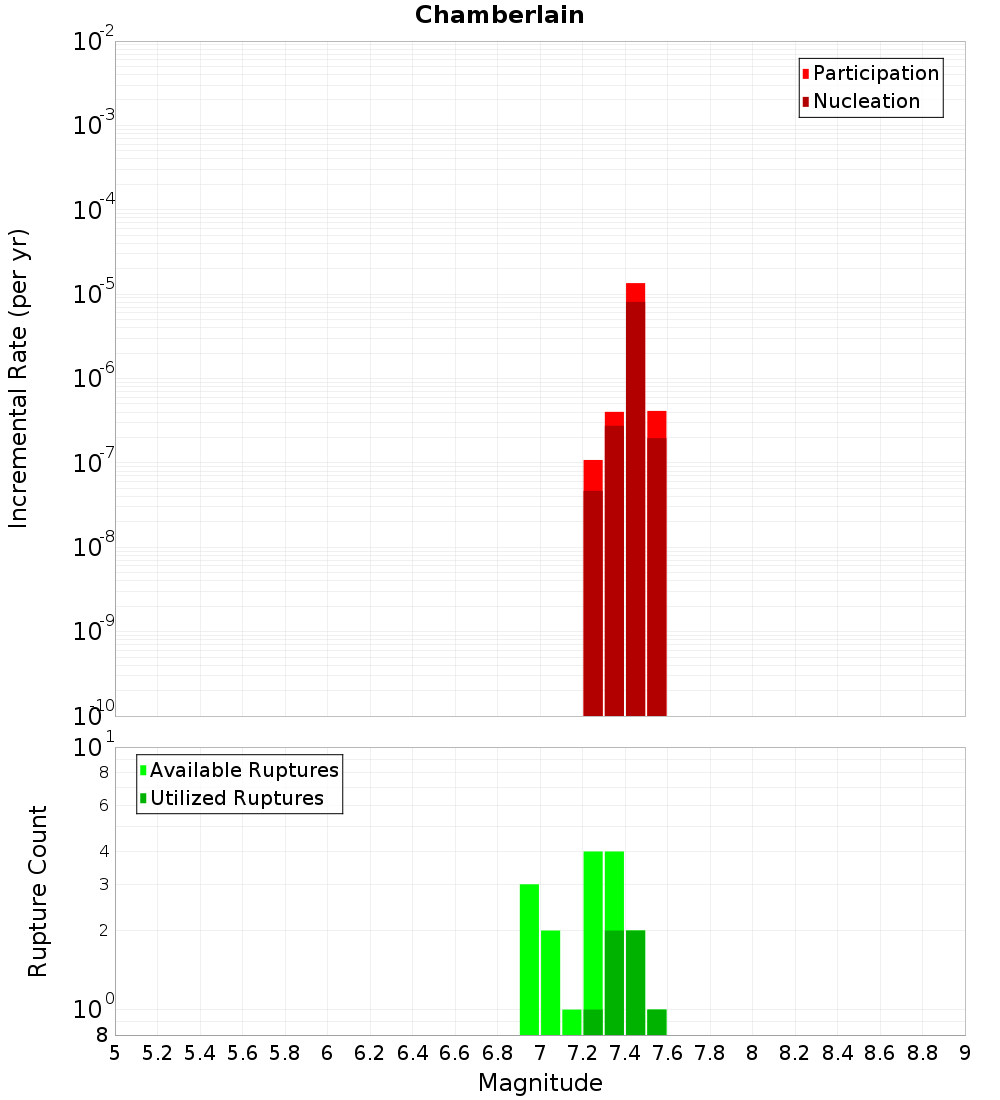 Chamberlain

Participation
Nucleation

Incremental Rate (per yr)

$10^{-2}$
$10^{-3}$
$10^{-4}$
$10^{-5}$
$10^{-6}$
$10^{-7}$
$10^{-8}$
$10^{-9}$
$10^{-10}$

Available Ruptures
Utilized Ruptures

Rupture Count

$10^{1}$
8
6
4
3
2
$10^{0}$
8

5 5.2 5.4 5.6 5.8 6 6.2 6.4 6.6 6.8 7 7.2 7.4 7.6 7.8 8 8.2 8.4 8.6 8.8 9

Magnitude